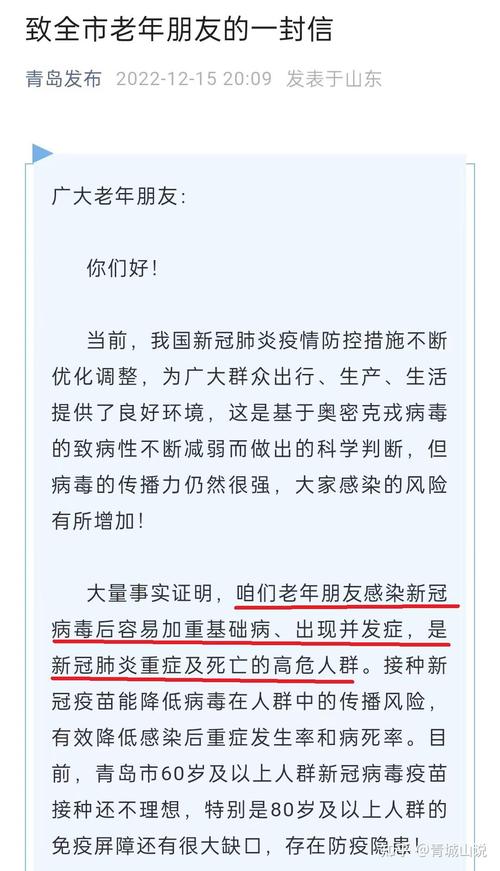 致全市老年朋友的一封信

青岛发布 2022-12-15 20:09 发表于山东

广大老年朋友：

你们好！

当前，我国新冠肺炎疫情防控措施不断优化调整，为广大群众出行、生产、生活提供了良好环境，这是基于奥密克戎病毒的致病性不断减弱而做出的科学判断，但病毒的传播力仍然很强，大家感染的风险有所增加！

大量事实证明，咱们老年朋友感染新冠病毒后容易加重基础病、出现并发症，是新冠肺炎重症及死亡的高危人群。接种新冠疫苗能降低病毒在人群中的传播风险，有效降低感染后重症发生率和病死率。目前，青岛市60岁及以上人群新冠病毒疫苗接种还不理想，特别是80岁及以上人群的免疫屏障还有很大缺口，存在防疫隐患！

知乎 @青城山说